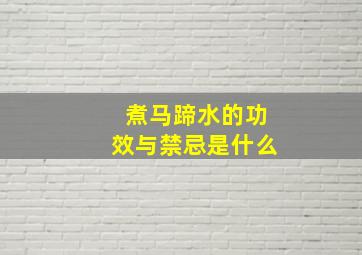 煮马蹄水的功效与禁忌是什么